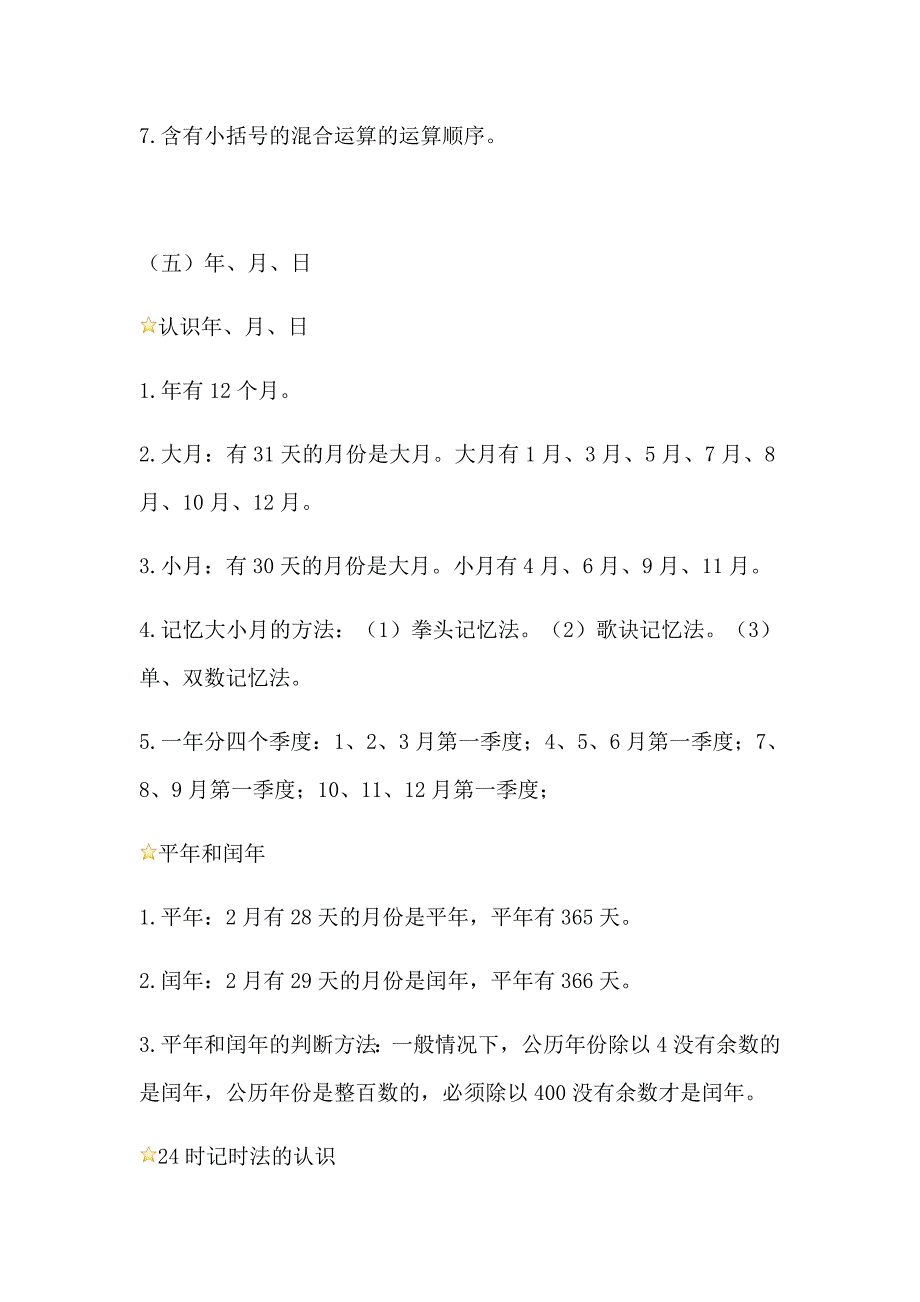 7.含有小括号的混合运算的运算顺序。

（五）年、月、日

☆认识年、月、日

1.年有 12 个月。

2.大月：有 31 天的月份是大月。大月有 1 月、3 月、5 月、7 月、8 月、10 月、12 月。

3.小月：有 30 天的月份是大月。小月有 4 月、6 月、9 月、11 月。

4.记忆大小月的方法：（1）拳头记忆法。（2）歌诀记忆法。（3）单、双数记忆法。

5.一年分四个季度：1、2、3 月第一季度；4、5、6 月第一季度；7、8、9 月第一季度；10、11、12 月第一季度；

☆平年和闰年

1.平年：2 月有 28 天的月份是平年，平年有 365 天。

2.闰年：2 月有 29 天的月份是闰年，平年有 366 天。

3.平年和闰年的判断方法：一般情况下，公历年份除以 4 没有余数的是闰年，公历年份是整百数的，必须除以 400 没有余数才是闰年。

☆24 时记时法的认识